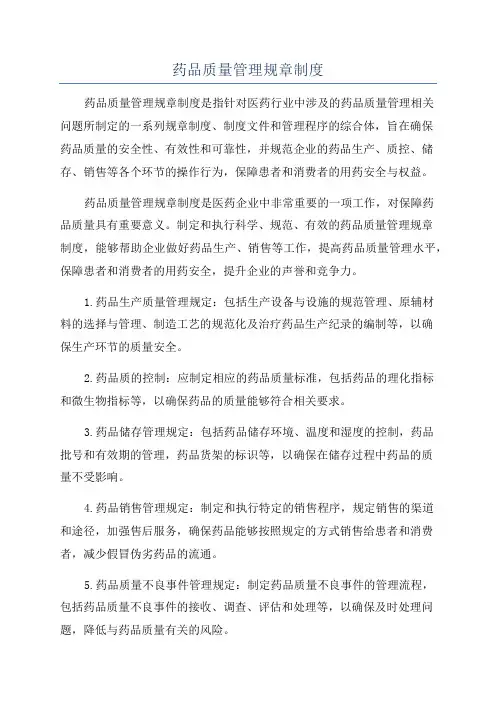 药品质量管理规章制度

药品质量管理规章制度是指针对医药行业中涉及的药品质量管理相关问题所制定的一系列规章制度、制度文件和管理程序的综合体，旨在确保药品质量的安全性、有效性和可靠性，并规范企业的药品生产、质控、储存、销售等各个环节的操作行为，保障患者和消费者的用药安全与权益。

药品质量管理规章制度是医药企业中非常重要的一项工作，对保障药品质量具有重要意义。制定和执行科学、规范、有效的药品质量管理规章制度，能够帮助企业做好药品生产、销售等工作，提高药品质量管理水平，保障患者和消费者的用药安全，提升企业的声誉和竞争力。

1.药品生产质量管理规定：包括生产设备与设施的规范管理、原辅材料的选择与管理、制造工艺的规范化及治疗药品生产纪录的编制等，以确保生产环节的质量安全。

2.药品质的控制：应制定相应的药品质量标准，包括药品的理化指标和微生物指标等，以确保药品的质量能够符合相关要求。

3.药品储存管理规定：包括药品储存环境、温度和湿度的控制，药品批号和有效期的管理，药品货架的标识等，以确保在储存过程中药品的质量不受影响。

4.药品销售管理规定：制定和执行特定的销售程序，规定销售的渠道和途径，加强售后服务，确保药品能够按照规定的方式销售给患者和消费者，减少假冒伪劣药品的流通。

5.药品质量不良事件管理规定：制定药品质量不良事件的管理流程，包括药品质量不良事件的接收、调查、评估和处理等，以确保及时处理问题，降低与药品质量有关的风险。